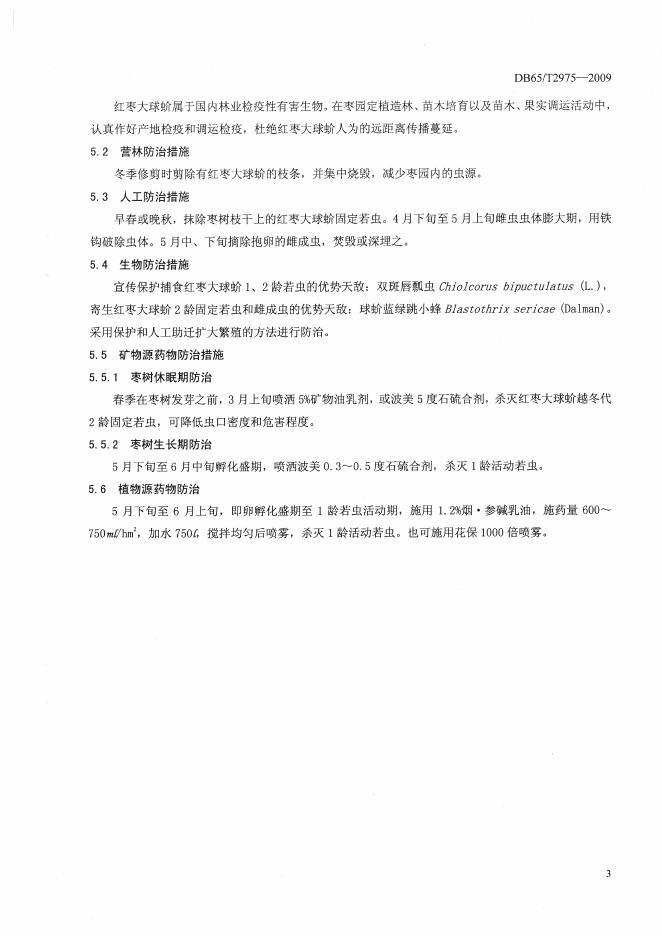 DB65/T2975—2009

红枣大球蚧属于国内林业检疫性有害生物。在枣园定植造林、苗木培育以及苗木、果实调运活动中，认真作好产地检疫和调运检疫，杜绝红枣大球蚧人为的远距离传播蔓延。

5.2 营林防治措施

冬季修剪时剪除有红枣大球蚧的枝条，并集中烧毁，减少枣园内的虫源。

5.3 人工防治措施

早春或晚秋，抹除枣树枝干上的红枣大球蚧固定若虫。4月下旬至5月上旬雌虫虫体膨大期，用铁钩破除虫体。5月中、下旬摘除抱卵的雌成虫，焚毁或深埋之。

5.4 生物防治措施

宜传保护捕食红枣大球蚧1、2龄若虫的优势天敌：双斑唇瓢虫 Chiolcorus bipuctulatus (L.)，寄生红枣大球蚧2龄固定若虫和雌成虫的优势天敌：球蚧蓝绿跳小蜂 Blastothrix sericae (Dalman)。采用保护和人工助迁扩大繁殖的方法进行防治。

5.5 矿物源药物防治措施

5.5.1 枣树休眠期防治

春季在枣树发芽之前，3月上旬喷洒5%矿物油乳剂，或波美5度石硫合剂，杀灭红枣大球蚧越冬代2龄固定若虫，可降低虫口密度和危害程度。

5.5.2 枣树生长期防治

5月下旬至6月中旬孵化盛期，喷洒波美0.3～0.5度石硫合剂，杀灭1龄活动若虫。

5.6 植物源药物防治

5月下旬至6月上旬，即卵孵化盛期至1龄若虫活动期，施用1.2%烟·参碱乳油，施药量600～750$ml/hm^2$，加水750$l$，搅拌均匀后喷雾，杀灭1龄活动若虫。也可施用花保1000倍喷雾。

3